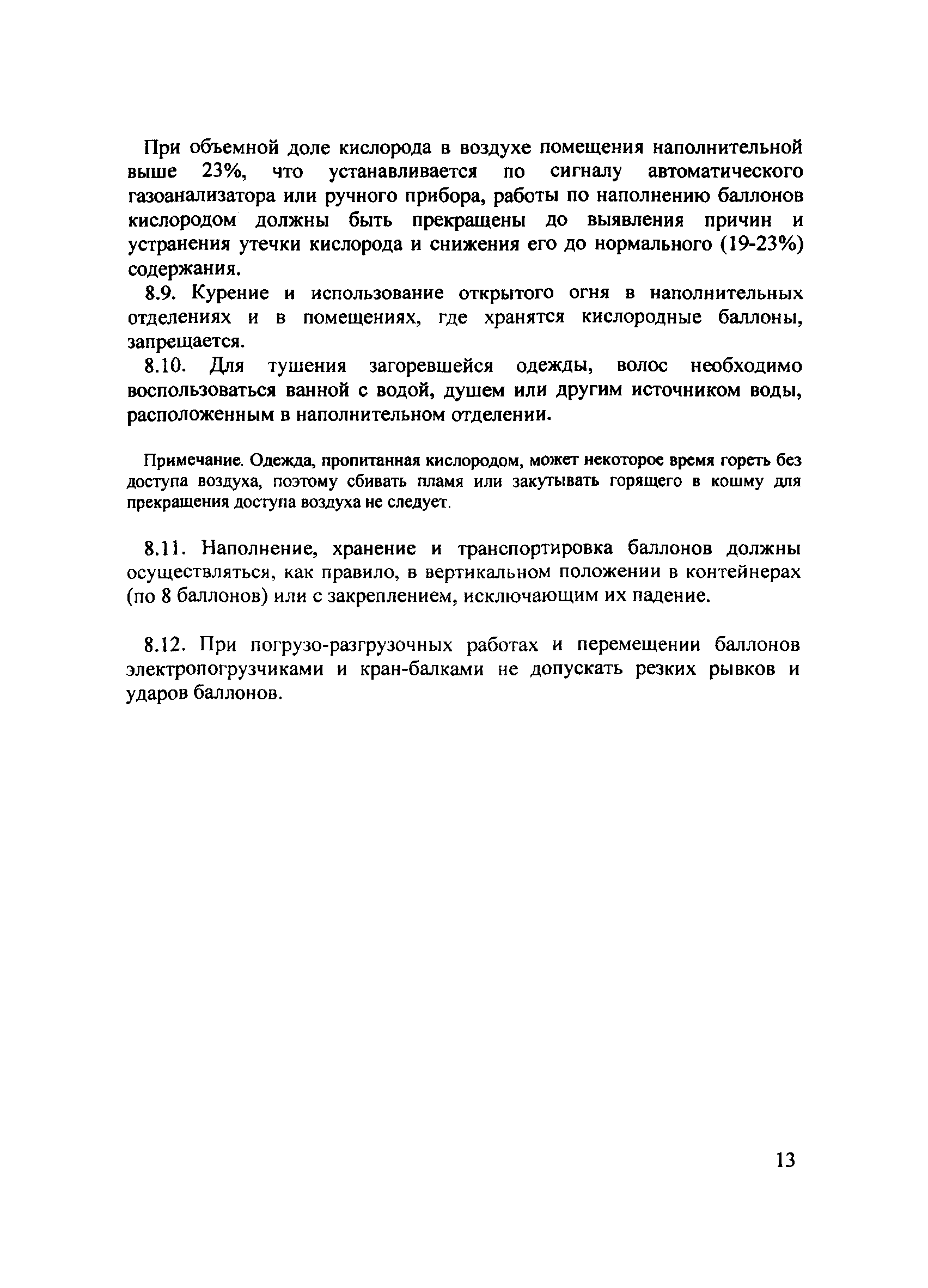 При объемной доле кислорода в воздухе помещения наполнительной выше 23%, что устанавливается по сигналу автоматического газоанализатора или ручного прибора, работы по наполнению баллонов кислородом должны быть прекращены до выявления причин и устранения утечки кислорода и снижения его до нормального (19-23%) содержания.

8.9. Курение и использование открытого огня в наполнительных отделениях и в помещениях, где хранятся кислородные баллоны, запрещается.

8.10. Для тушения загоревшейся одежды, волос необходимо воспользоваться ванной с водой, душем или другим источником воды, расположенным в наполнительном отделении.

Примечание. Одежда, пропитанная кислородом, может некоторое время гореть без доступа воздуха, поэтому сбивать пламя или закутывать горящего в кошму для прекращения доступа воздуха не следует.

8.11. Наполнение, хранение и транспортировка баллонов должны осуществляться, как правило, в вертикальном положении в контейнерах (по 8 баллонов) или с закреплением, исключающим их падение.

8.12. При погрузо-разгрузочных работах и перемещении баллонов электропогрузчиками и кран-балками не допускать резких рывков и ударов баллонов.

13